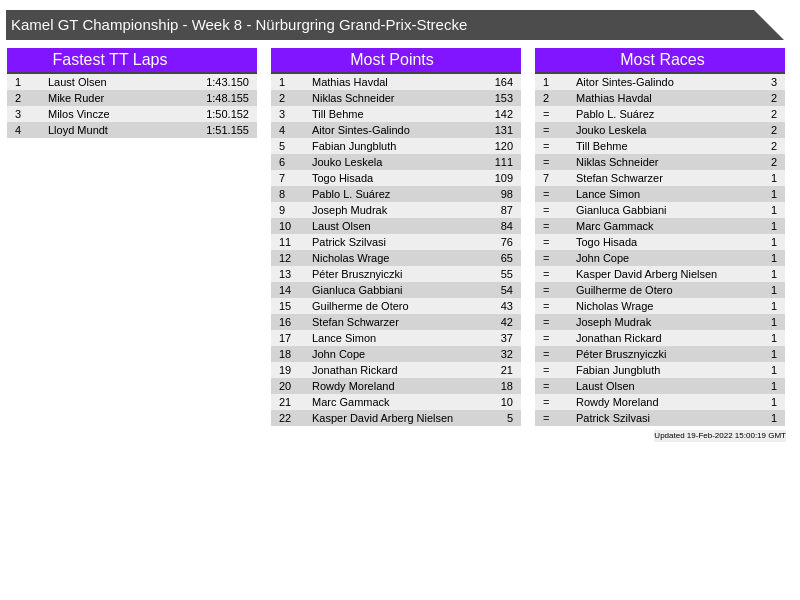 Kamel GT Championship - Week 8 - Nürburgring Grand-Prix-Strecke

Fastest TT Laps

| 1 | Laust Olsen | 1:43.150 |
|---|---|---|
| 2 | Mike Ruder | 1:48.155 |
| 3 | Milos Vincze | 1:50.152 |
| 4 | Lloyd Mundt | 1:51.155 |

Most Points

| 1 | Mathias Havdal | 164 |
|---|---|---|
| 2 | Niklas Schneider | 153 |
| 3 | Till Behme | 142 |
| 4 | Aitor Sintes-Galindo | 131 |
| 5 | Fabian Jungbluth | 120 |
| 6 | Jouko Leskela | 111 |
| 7 | Togo Hisada | 109 |
| 8 | Pablo L. Suárez | 98 |
| 9 | Joseph Mudrak | 87 |
| 10 | Laust Olsen | 84 |
| 11 | Patrick Szilvasi | 76 |
| 12 | Nicholas Wrage | 65 |
| 13 | Péter Brusznyiczki | 55 |
| 14 | Gianluca Gabbiani | 54 |
| 15 | Guilherme de Otero | 43 |
| 16 | Stefan Schwarzer | 42 |
| 17 | Lance Simon | 37 |
| 18 | John Cope | 32 |
| 19 | Jonathan Rickard | 21 |
| 20 | Rowdy Moreland | 18 |
| 21 | Marc Gammack | 10 |
| 22 | Kasper David Arberg Nielsen | 5 |

Most Races

| 1 | Aitor Sintes-Galindo | 3 |
|---|---|---|
| 2 | Mathias Havdal | 2 |
| = | Pablo L. Suárez | 2 |
| = | Jouko Leskela | 2 |
| = | Till Behme | 2 |
| = | Niklas Schneider | 2 |
| 7 | Stefan Schwarzer | 1 |
| = | Lance Simon | 1 |
| = | Gianluca Gabbiani | 1 |
| = | Marc Gammack | 1 |
| = | Togo Hisada | 1 |
| = | John Cope | 1 |
| = | Kasper David Arberg Nielsen | 1 |
| = | Guilherme de Otero | 1 |
| = | Nicholas Wrage | 1 |
| = | Joseph Mudrak | 1 |
| = | Jonathan Rickard | 1 |
| = | Péter Brusznyiczki | 1 |
| = | Fabian Jungbluth | 1 |
| = | Laust Olsen | 1 |
| = | Rowdy Moreland | 1 |
| = | Patrick Szilvasi | 1 |

Updated 19-Feb-2022 15:00:19 GMT